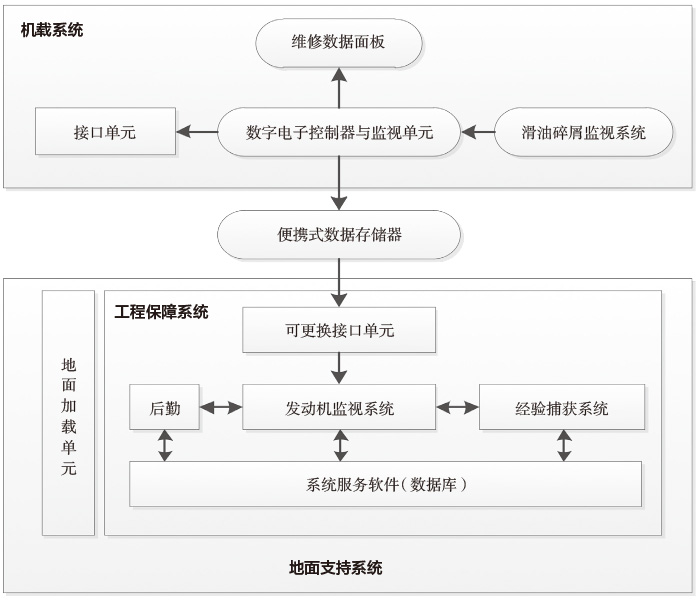 机载系统

维修数据面板

接口单元

数字电子控制器与监视单元

滑油碎屑监视系统

便携式数据存储器

地面加载单元

工程保障系统

可更换接口单元

后勤

发动机监视系统

经验捕获系统

系统服务软件（数据库）

地面支持系统